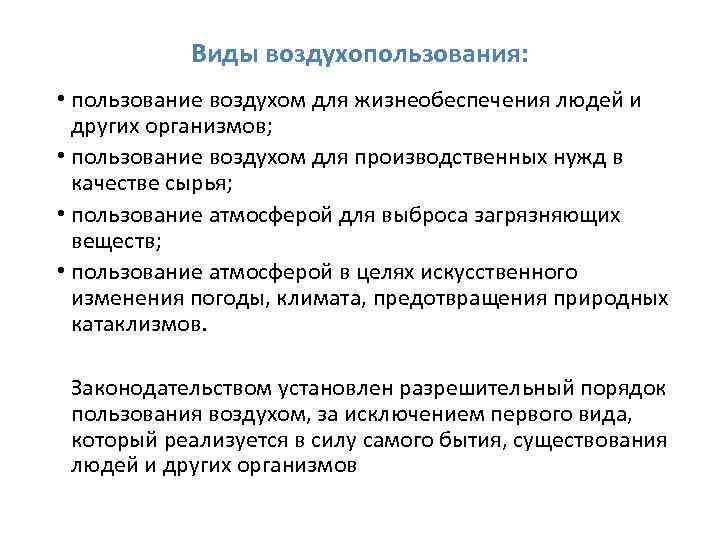 Виды воздухопользования:

• пользование воздухом для жизнеобеспечения людей и других организмов;
• пользование воздухом для производственных нужд в качестве сырья;
• пользование атмосферой для выброса загрязняющих веществ;
• пользование атмосферой в целях искусственного изменения погоды, климата, предотвращения природных катаклизмов.

Законодательством установлен разрешительный порядок пользования воздухом, за исключением первого вида, который реализуется в силу самого бытия, существования людей и других организмов